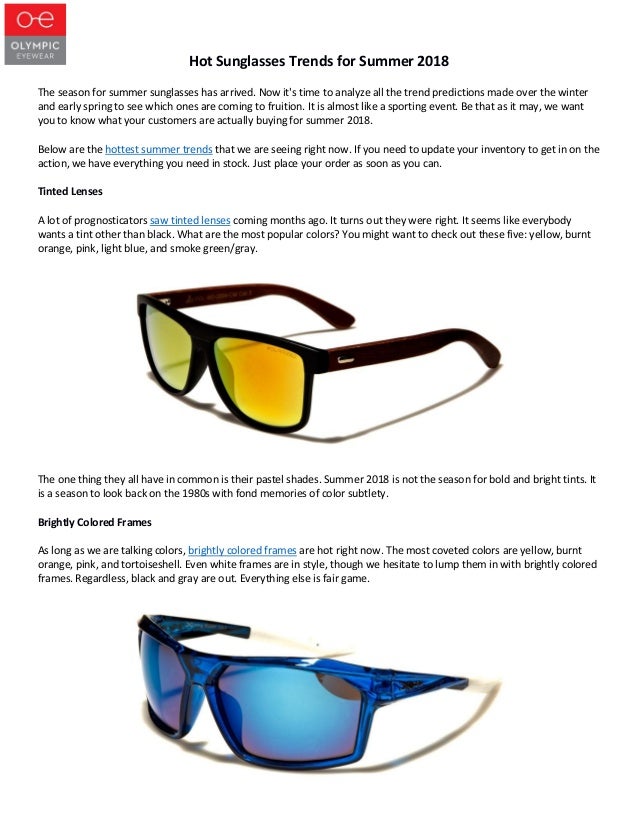 OLYMPIC EYEWEAR

Hot Sunglasses Trends for Summer 2018

The season for summer sunglasses has arrived. Now it's time to analyze all the trend predictions made over the winter and early spring to see which ones are coming to fruition. It is almost like a sporting event. Be that as it may, we want you to know what your customers are actually buying for summer 2018.

Below are the hottest summer trends that we are seeing right now. If you need to update your inventory to get in on the action, we have everything you need in stock. Just place your order as soon as you can.

Tinted Lenses

A lot of prognosticators saw tinted lenses coming months ago. It turns out they were right. It seems like everybody wants a tint other than black. What are the most popular colors? You might want to check out these five: yellow, burnt orange, pink, light blue, and smoke green/gray.

The one thing they all have in common is their pastel shades. Summer 2018 is not the season for bold and bright tints. It is a season to look back on the 1980s with fond memories of color subtlety.

Brightly Colored Frames

As long as we are talking colors, brightly colored frames are hot right now. The most coveted colors are yellow, burnt orange, pink, and tortoiseshell. Even white frames are in style, though we hesitate to lump them in with brightly colored frames. Regardless, black and gray are out. Everything else is fair game.